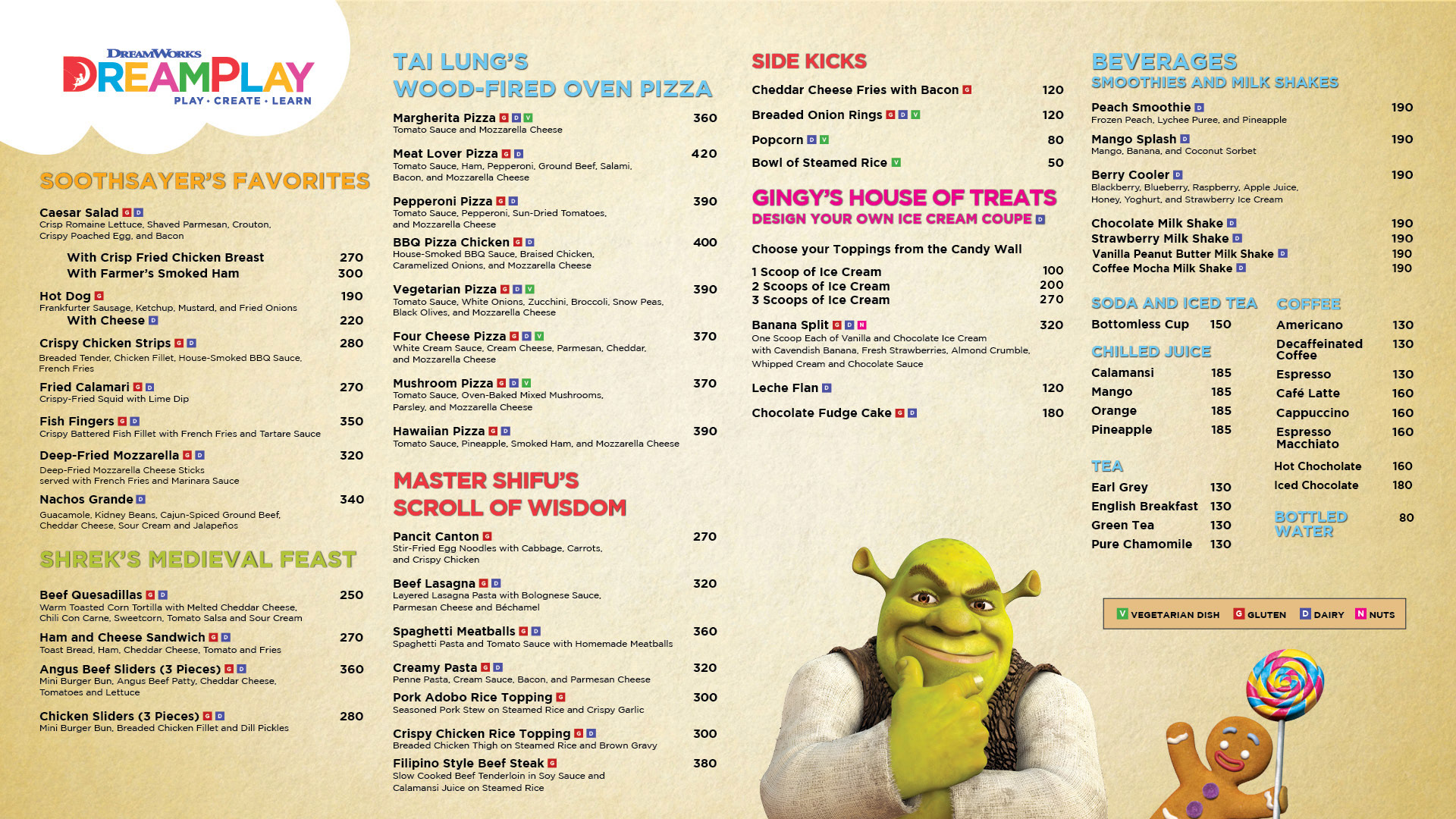 DREAMWORKS
DREAMPLAY
PLAY · CREATE · LEARN

SOOTHSAYER'S FAVORITES

Caesar Salad G D
Crisp Romaine Lettuce, Shaved Parmesan, Crouton, Crispy Poached Egg, and Bacon
With Crisp Fried Chicken Breast 270
With Farmer's Smoked Ham 300

Hot Dog G 190
Frankfurter Sausage, Ketchup, Mustard, and Fried Onions
With Cheese D 220

Crispy Chicken Strips G D 280
Breaded Tender, Chicken Fillet, House-Smoked BBQ Sauce, French Fries

Fried Calamari G D 270
Crispy-Fried Squid with Lime Dip

Fish Fingers G D 350
Crispy Battered Fish Fillet with French Fries and Tartare Sauce

Deep-Fried Mozzarella G D 320
Deep-Fried Mozzarella Cheese Sticks served with French Fries and Marinara Sauce

Nachos Grande D 340
Guacamole, Kidney Beans, Cajun-Spiced Ground Beef, Cheddar Cheese, Sour Cream and Jalapeños

SHREK'S MEDIEVAL FEAST

Beef Quesadillas G D 250
Warm Toasted Corn Tortilla with Melted Cheddar Cheese, Chili Con Carne, Sweetcorn, Tomato Salsa and Sour Cream

Ham and Cheese Sandwich G D 270
Toast Bread, Ham, Cheddar Cheese, Tomato and Fries

Angus Beef Sliders (3 Pieces) G D 360
Mini Burger Bun, Angus Beef Patty, Cheddar Cheese, Tomatoes and Lettuce

Chicken Sliders (3 Pieces) G D 280
Mini Burger Bun, Breaded Chicken Fillet and Dill Pickles

TAI LUNG'S WOOD-FIRED OVEN PIZZA

Margherita Pizza G D V 360
Tomato Sauce and Mozzarella Cheese

Meat Lover Pizza G D 420
Tomato Sauce, Ham, Pepperoni, Ground Beef, Salami, Bacon, and Mozzarella Cheese

Pepperoni Pizza G D 390
Tomato Sauce, Pepperoni, Sun-Dried Tomatoes, and Mozzarella Cheese

BBQ Pizza Chicken G D 400
House-Smoked BBQ Sauce, Braised Chicken, Caramelized Onions, and Mozzarella Cheese

Vegetarian Pizza G D V 390
Tomato Sauce, White Onions, Zucchini, Broccoli, Snow Peas, Black Olives, and Mozzarella Cheese

Four Cheese Pizza G D V 370
White Cream Sauce, Cream Cheese, Parmesan, Cheddar, and Mozzarella Cheese

Mushroom Pizza G D V 370
Tomato Sauce, Oven-Baked Mixed Mushrooms, Parsley, and Mozzarella Cheese

Hawaiian Pizza G D 390
Tomato Sauce, Pineapple, Smoked Ham, and Mozzarella Cheese

MASTER SHIFU'S SCROLL OF WISDOM

Pancit Canton G 270
Stir-Fried Egg Noodles with Cabbage, Carrots, and Crispy Chicken

Beef Lasagna G D 320
Layered Lasagna Pasta with Bolognese Sauce, Parmesan Cheese and Béchamel

Spaghetti Meatballs G D 360
Spaghetti Pasta and Tomato Sauce with Homemade Meatballs

Creamy Pasta G D 320
Penne Pasta, Cream Sauce, Bacon, and Parmesan Cheese

Pork Adobo Rice Topping G 300
Seasoned Pork Stew on Steamed Rice and Crispy Garlic

Crispy Chicken Rice Topping G D 300
Breaded Chicken Thigh on Steamed Rice and Brown Gravy

Filipino Style Beef Steak G 380
Slow Cooked Beef Tenderloin in Soy Sauce and Calamansi Juice on Steamed Rice

SIDE KICKS

Cheddar Cheese Fries with Bacon G 120
Breaded Onion Rings G D V 120
Popcorn D V 80
Bowl of Steamed Rice V 50

GINGY'S HOUSE OF TREATS
DESIGN YOUR OWN ICE CREAM COUPE D

Choose your Toppings from the Candy Wall
1 Scoop of Ice Cream 100
2 Scoops of Ice Cream 200
3 Scoops of Ice Cream 270

Banana Split G D N 320
One Scoop Each of Vanilla and Chocolate Ice Cream with Cavendish Banana, Fresh Strawberries, Almond Crumble, Whipped Cream and Chocolate Sauce

Leche Flan D 120
Chocolate Fudge Cake G D 180

BEVERAGES
SMOOTHIES AND MILK SHAKES

Peach Smoothie D 190
Frozen Peach, Lychee Puree, and Pineapple

Mango Splash D 190
Mango, Banana, and Coconut Sorbet

Berry Cooler D 190
Blackberry, Blueberry, Raspberry, Apple Juice, Honey, Yoghurt, and Strawberry Ice Cream

Chocolate Milk Shake D 190
Strawberry Milk Shake D 190
Vanilla Peanut Butter Milk Shake D 190
Coffee Mocha Milk Shake D 190

SODA AND ICED TEA
Bottomless Cup 150

CHILLED JUICE
Calamansi 185
Mango 185
Orange 185
Pineapple 185

TEA
Earl Grey 130
English Breakfast 130
Green Tea 130
Pure Chamomile 130

COFFEE
Americano 130
Decaffeinated Coffee 130
Espresso 130
Café Latte 160
Cappuccino 160
Espresso Macchiato 160
Hot Chocholate 160
Iced Chocolate 180

BOTTLED WATER 80

V VEGETARIAN DISH G GLUTEN D DAIRY N NUTS